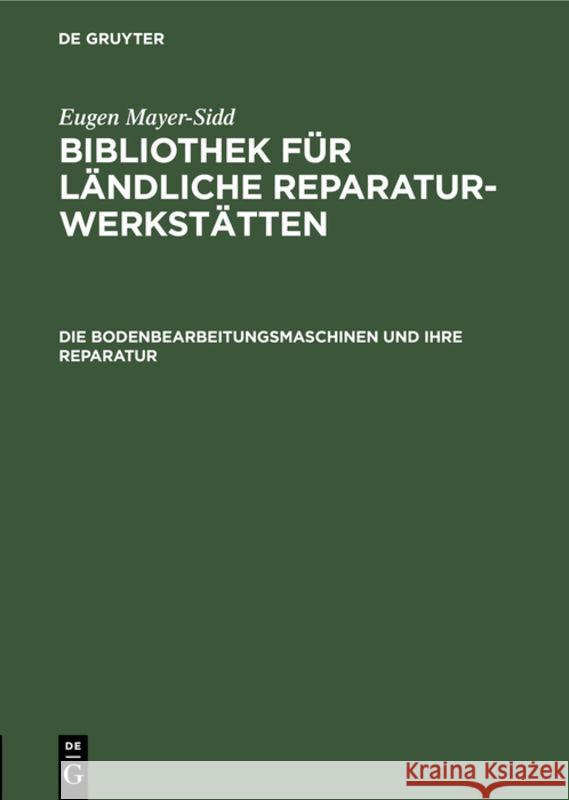 DE GRUYTER

Eugen Mayer-Sidd

BIBLIOTHEK FÜR LÄNDLICHE REPARATURWERKSTÄTTEN

DIE BODENBEARBEITUNGSMASCHINEN UND IHRE REPARATUR

DE G